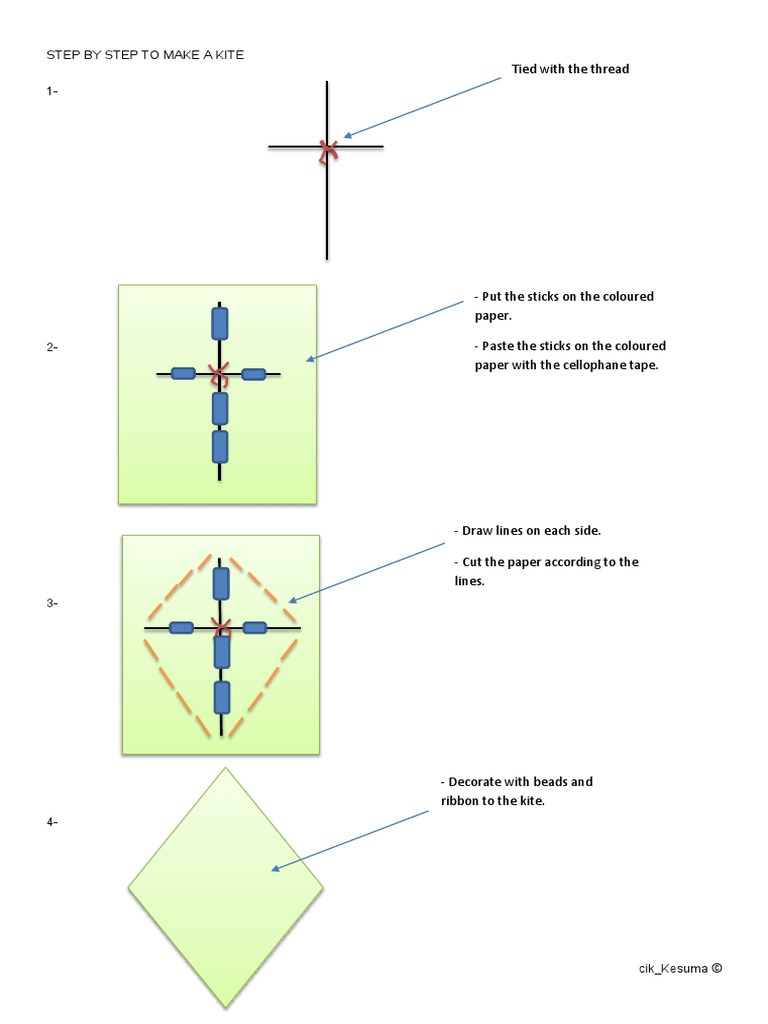 STEP BY STEP TO MAKE A KITE

1-

Tied with the thread

2-

- Put the sticks on the coloured paper.

- Paste the sticks on the coloured paper with the cellophane tape.

3-

- Draw lines on each side.

- Cut the paper according to the lines.

4-

- Decorate with beads and ribbon to the kite.

cik_Kesuma ©